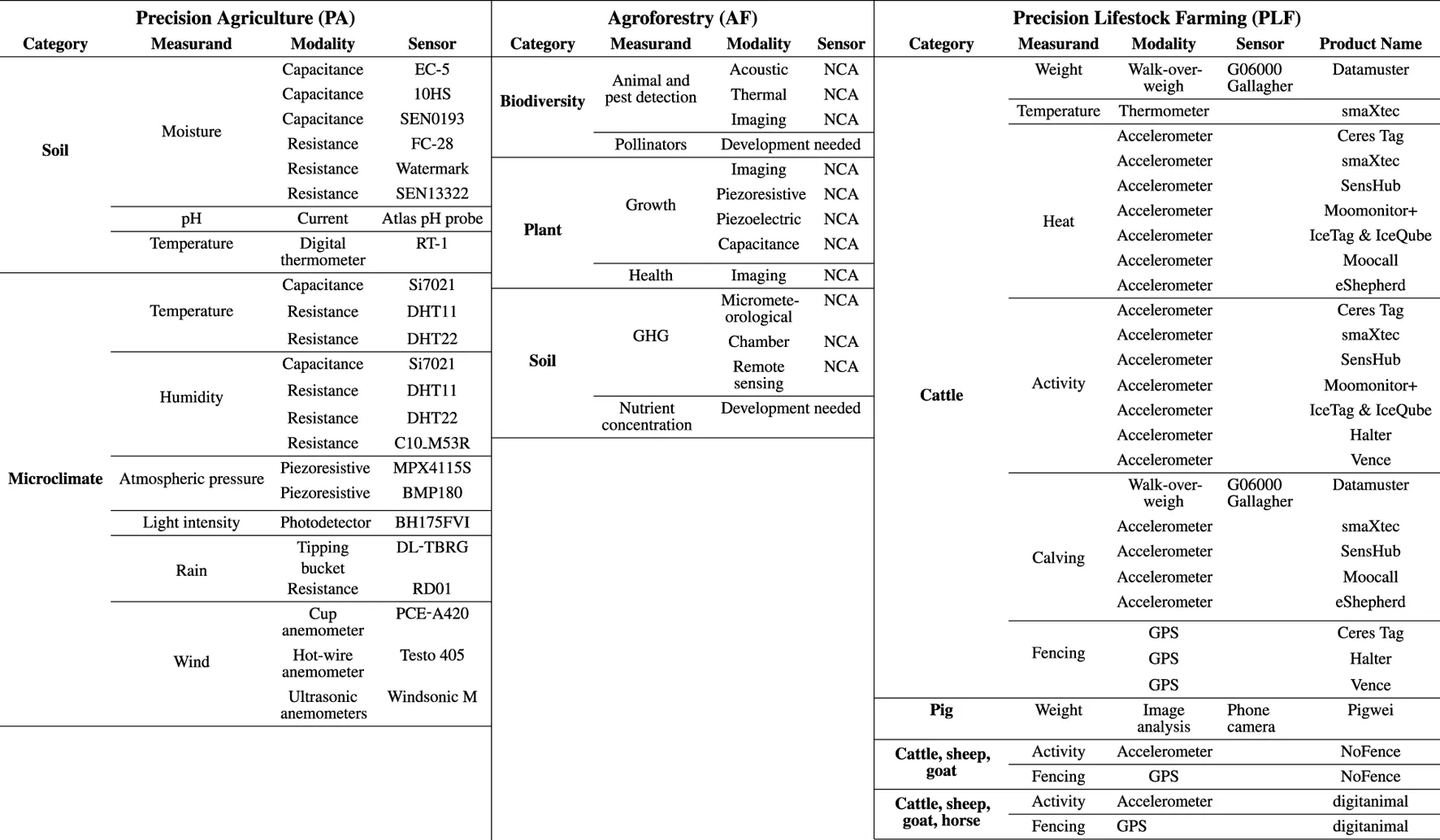 Precision Agriculture (PA)

| Category | Measurand | Modality | Sensor |
|---|---|---|---|
| Soil | Moisture | Capacitance | EC-5 |
| | | Capacitance | 10HS |
| | | Capacitance | SEN0193 |
| | | Resistance | FC-28 |
| | | Resistance | Watermark |
| | | Resistance | SEN13322 |
| | pH | Current | Atlas pH probe |
| | Temperature | Digital thermometer | RT-1 |
| Microclimate | Temperature | Capacitance | Si7021 |
| | | Resistance | DHT11 |
| | | Resistance | DHT22 |
| | Humidity | Capacitance | Si7021 |
| | | Resistance | DHT11 |
| | | Resistance | DHT22 |
| | | Resistance | C10_M53R |
| | Atmospheric pressure | Piezoresistive | MPX4115S |
| | | Piezoresistive | BMP180 |
| | Light intensity | Photodetector | BH175FVI |
| | Rain | Tipping bucket | DL-TBRG |
| | | Resistance | RD01 |
| | Wind | Cup anemometer | PCE-A420 |
| | | Hot-wire anemometer | Testo 405 |
| | | Ultrasonic anemometers | Windsonic M |

Agroforestry (AF)

| Category | Measurand | Modality | Sensor |
|---|---|---|---|
| Biodiversity | Animal and pest detection | Acoustic | NCA |
| | | Thermal | NCA |
| | | Imaging | NCA |
| | Pollinators | Development needed | |
| Plant | Growth | Imaging | NCA |
| | | Piezoresistive | NCA |
| | | Piezoelectric | NCA |
| | | Capacitance | NCA |
| | Health | Imaging | NCA |
| Soil | GHG | Micrometeorological | NCA |
| | | Chamber | NCA |
| | | Remote sensing | NCA |
| | Nutrient concentration | Development needed | |

Precision Lifestock Farming (PLF)

| Category | Measurand | Modality | Sensor | Product Name |
|---|---|---|---|---|
| Cattle | Weight | Walk-over-weigh | G06000 Gallagher | Datamuster |
| | Temperature | Thermometer | | smaXtec |
| | Heat | Accelerometer | | Ceres Tag |
| | | Accelerometer | | smaXtec |
| | | Accelerometer | | SensHub |
| | | Accelerometer | | Moomonitor+ |
| | | Accelerometer | | IceTag & IceQube |
| | | Accelerometer | | Moocall |
| | | Accelerometer | | eShepherd |
| | Activity | Accelerometer | | Ceres Tag |
| | | Accelerometer | | smaXtec |
| | | Accelerometer | | SensHub |
| | | Accelerometer | | Moomonitor+ |
| | | Accelerometer | | IceTag & IceQube |
| | | Accelerometer | | Halter |
| | | Accelerometer | | Vence |
| | Calving | Walk-over-weigh | G06000 Gallagher | Datamuster |
| | | Accelerometer | | smaXtec |
| | | Accelerometer | | SensHub |
| | | Accelerometer | | Moocall |
| | | Accelerometer | | eShepherd |
| | Fencing | GPS | | Ceres Tag |
| | | GPS | | Halter |
| | | GPS | | Vence |
| Pig | Weight | Image analysis | Phone camera | Pigwei |
| Cattle, sheep, goat | Activity | Accelerometer | | NoFence |
| | Fencing | GPS | | NoFence |
| Cattle, sheep, goat, horse | Activity | Accelerometer | | digitanimal |
| | Fencing | GPS | | digitanimal |